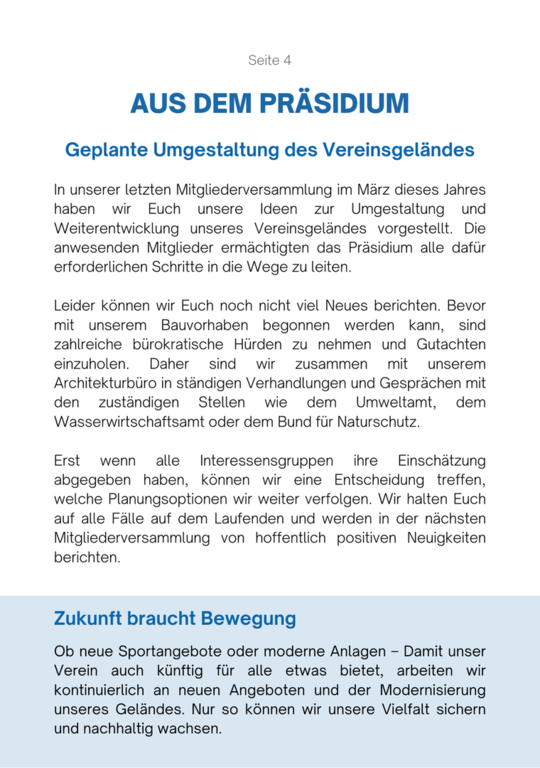 Seite 4

AUS DEM PRÄSIDIUM

Geplante Umgestaltung des Vereinsgeländes

In unserer letzten Mitgliederversammlung im März dieses Jahres haben wir Euch unsere Ideen zur Umgestaltung und Weiterentwicklung unseres Vereinsgeländes vorgestellt. Die anwesenden Mitglieder ermächtigten das Präsidium alle dafür erforderlichen Schritte in die Wege zu leiten.

Leider können wir Euch noch nicht viel Neues berichten. Bevor mit unserem Bauvorhaben begonnen werden kann, sind zahlreiche bürokratische Hürden zu nehmen und Gutachten einzuholen. Daher sind wir zusammen mit unserem Architekturbüro in ständigen Verhandlungen und Gesprächen mit den zuständigen Stellen wie dem Umweltamt, dem Wasserwirtschaftsamt oder dem Bund für Naturschutz.

Erst wenn alle Interessensgruppen ihre Einschätzung abgegeben haben, können wir eine Entscheidung treffen, welche Planungsoptionen wir weiter verfolgen. Wir halten Euch auf alle Fälle auf dem Laufenden und werden in der nächsten Mitgliederversammlung von hoffentlich positiven Neuigkeiten berichten.

Zukunft braucht Bewegung

Ob neue Sportangebote oder moderne Anlagen – Damit unser Verein auch künftig für alle etwas bietet, arbeiten wir kontinuierlich an neuen Angeboten und der Modernisierung unseres Geländes. Nur so können wir unsere Vielfalt sichern und nachhaltig wachsen.